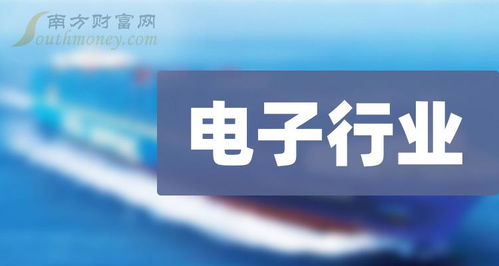 南方财富网
Southmoney.com

电子行业